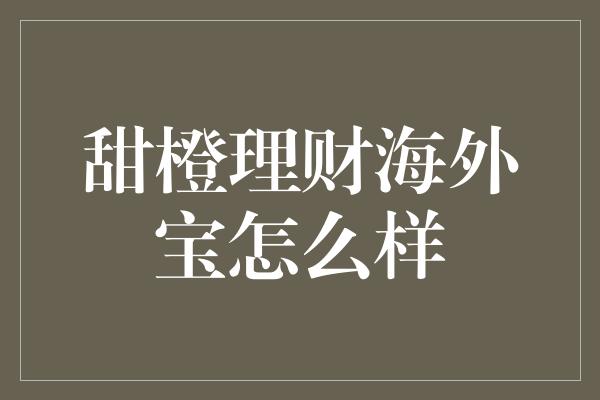 甜橙理财海外宝怎么样